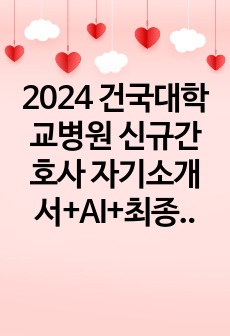 2024 건국대학교병원 신규간호사 자기소개서+AI+최종..